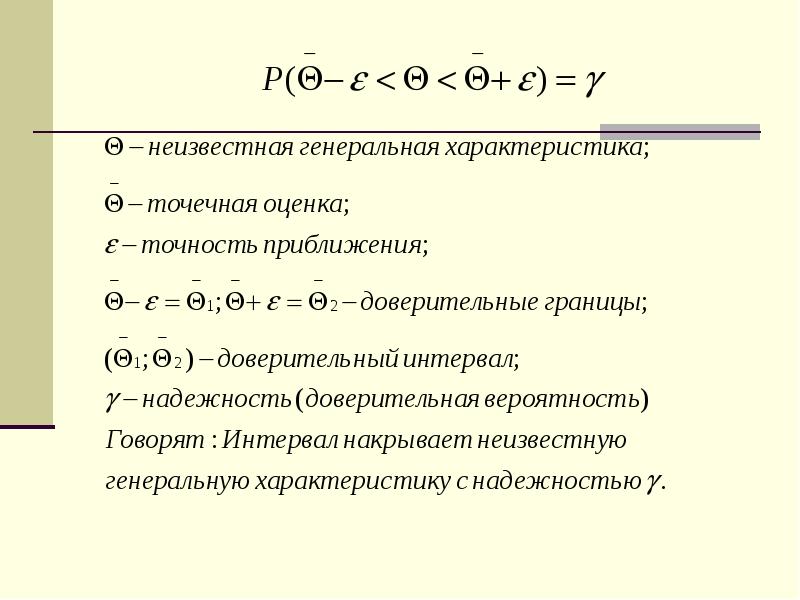 $P(\bar{\Theta} - \varepsilon < \Theta < \bar{\Theta} + \varepsilon) = \gamma$

$\Theta$ – неизвестная генеральная характеристика;

$\bar{\Theta}$ – точечная оценка;

$\varepsilon$ – точность приближения;

$\bar{\Theta} - \varepsilon = \bar{\Theta}_1; \bar{\Theta} + \varepsilon = \bar{\Theta}_2$ – доверительные границы;

$(\bar{\Theta}_1; \bar{\Theta}_2)$ – доверительный интервал;

$\gamma$ – надежность (доверительная вероятность)

Говорят : Интервал накрывает неизвестную генеральную характеристику с надежностью $\gamma$.